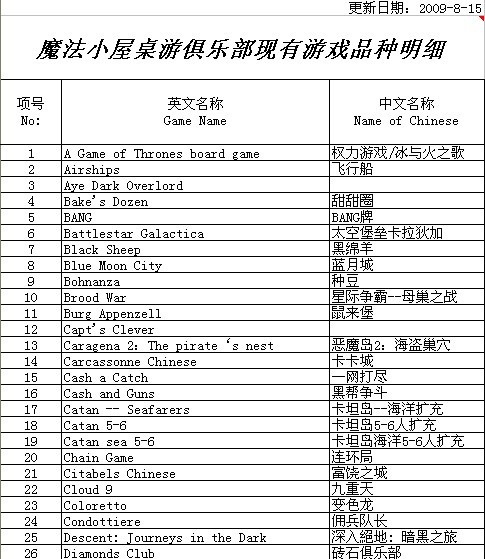 更新日期：2009-8-15

魔法小屋桌游俱乐部现有游戏品种明细

| 项号 No: | 英文名称 Game Name | 中文名称 Name of Chinese |
|---|---|---|
| 1 | A Game of Thrones board game | 权力游戏/冰与火之歌 |
| 2 | Airships | 飞行船 |
| 3 | Aye Dark Overlord | |
| 4 | Bake's Dozen | 甜甜圈 |
| 5 | BANG | BANG牌 |
| 6 | Battlestar Galactica | 太空堡垒卡拉狄加 |
| 7 | Black Sheep | 黑绵羊 |
| 8 | Blue Moon City | 蓝月城 |
| 9 | Bohnanza | 种豆 |
| 10 | Brood War | 星际争霸--母巢之战 |
| 11 | Burg Appenzell | 鼠来堡 |
| 12 | Capt's Clever | |
| 13 | Caragena 2: The pirate 's nest | 恶魔岛2：海盗巢穴 |
| 14 | Carcassonne Chinese | 卡卡城 |
| 15 | Cash a Catch | 一网打尽 |
| 16 | Cash and Guns | 黑帮争斗 |
| 17 | Catan -- Seafarers | 卡坦岛--海洋扩充 |
| 18 | Catan 5-6 | 卡坦岛5-6人扩充 |
| 19 | Catan sea 5-6 | 卡坦岛海洋5-6人扩充 |
| 20 | Chain Game | 连环局 |
| 21 | Citabels Chinese | 富饶之城 |
| 22 | Cloud 9 | 九重天 |
| 23 | Coloretto | 变色龙 |
| 24 | Condottiere | 佣兵队长 |
| 25 | Descent: Journeys in the Dark | 深入絕地：暗黑之旅 |
| 26 | Diamonds Club | 砖石俱乐部 |